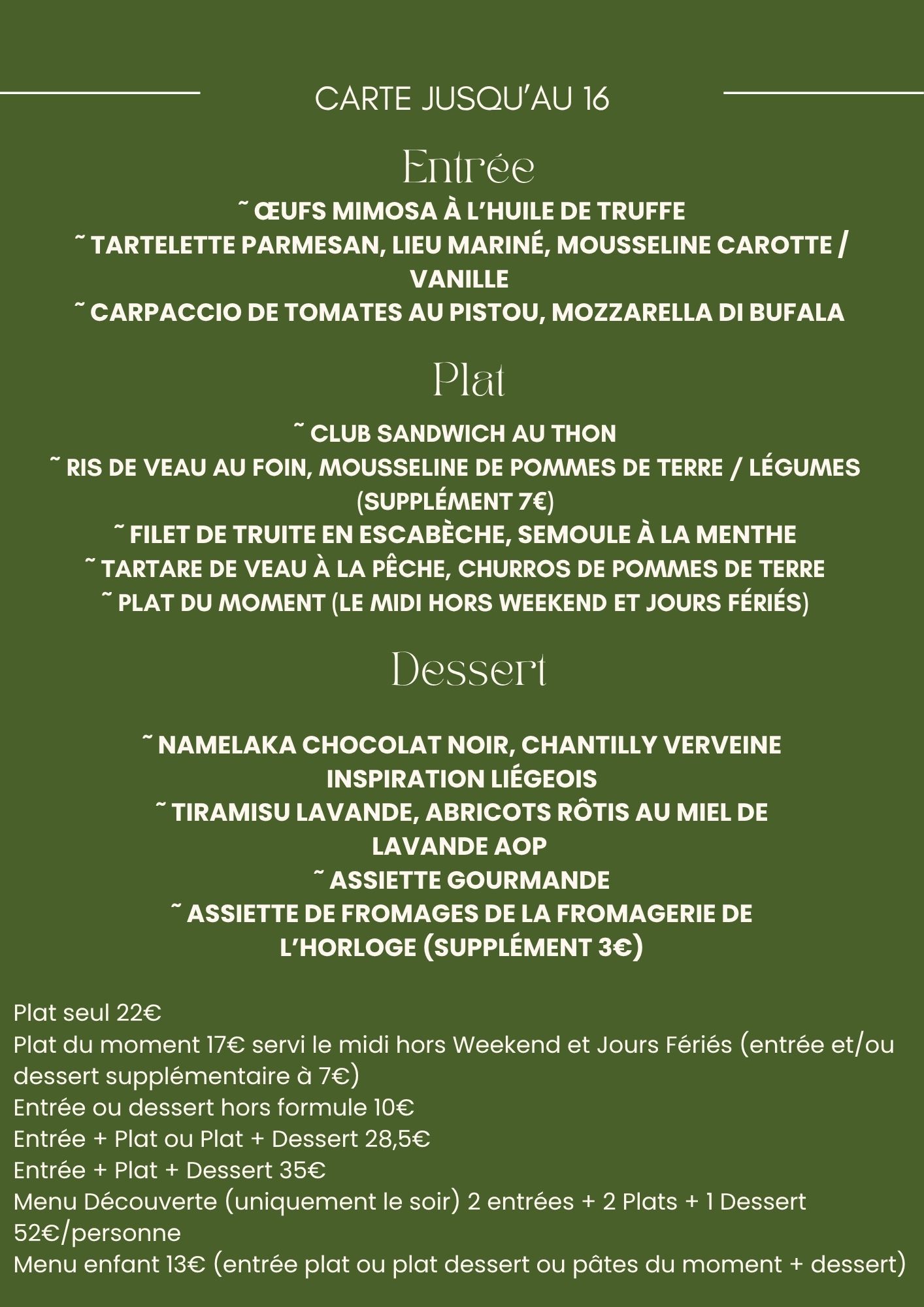 CARTE JUSQU'AU 16

Entrée

˜ ŒUFS MIMOSA À L'HUILE DE TRUFFE
˜ TARTELETTE PARMESAN, LIEU MARINÉ, MOUSSELINE CAROTTE / VANILLE
˜ CARPACCIO DE TOMATES AU PISTOU, MOZZARELLA DI BUFALA

Plat

˜ CLUB SANDWICH AU THON
˜ RIS DE VEAU AU FOIN, MOUSSELINE DE POMMES DE TERRE / LÉGUMES (SUPPLÉMENT 7€)
˜ FILET DE TRUITE EN ESCABÈCHE, SEMOULE À LA MENTHE
˜ TARTARE DE VEAU À LA PÊCHE, CHURROS DE POMMES DE TERRE
˜ PLAT DU MOMENT (LE MIDI HORS WEEKEND ET JOURS FÉRIÉS)

Dessert

˜ NAMELAKA CHOCOLAT NOIR, CHANTILLY VERVEINE INSPIRATION LIÉGEOIS
˜ TIRAMISU LAVANDE, ABRICOTS RÔTIS AU MIEL DE LAVANDE AOP
˜ ASSIETTE GOURMANDE
˜ ASSIETTE DE FROMAGES DE LA FROMAGERIE DE L'HORLOGE (SUPPLÉMENT 3€)

Plat seul 22€
Plat du moment 17€ servi le midi hors Weekend et Jours Fériés (entrée et/ou dessert supplémentaire à 7€)
Entrée ou dessert hors formule 10€
Entrée + Plat ou Plat + Dessert 28,5€
Entrée + Plat + Dessert 35€
Menu Découverte (uniquement le soir) 2 entrées + 2 Plats + 1 Dessert 52€/personne
Menu enfant 13€ (entrée plat ou plat dessert ou pâtes du moment + dessert)